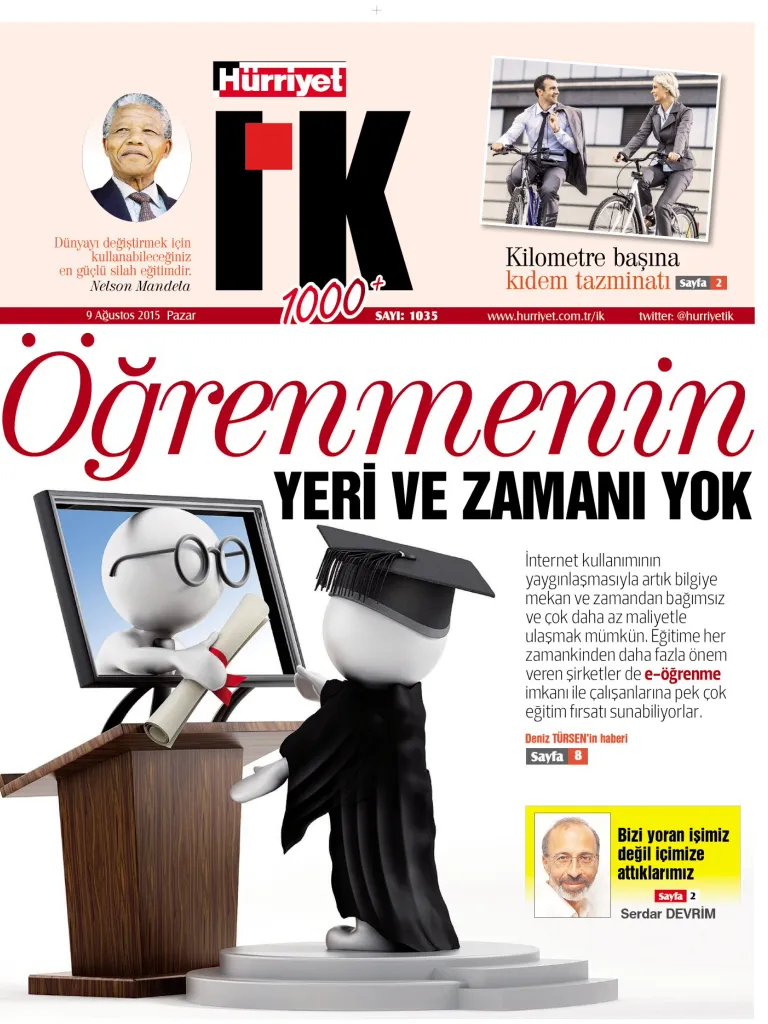 Hürriyet

İK

1000+

Dünyayı değiştirmek için kullanabileceğiniz en güçlü silah eğitimdir.
Nelson Mandela

Kilometre başına kıdem tazminatı Sayfa 2

9 Ağustos 2015 Pazar SAYI: 1035 www.hurriyet.com.tr/ik twitter: @hurriyetik

Öğrenmenin
YERİ VE ZAMANI YOK

İnternet kullanımının yaygınlaşmasıyla artık bilgiye mekan ve zamandan bağımsız ve çok daha az maliyetle ulaşmak mümkün. Eğitime her zamankinden daha fazla önem veren şirketler de e-öğrenme imkanı ile çalışanlarına pek çok eğitim fırsatı sunabiliyorlar.

Deniz TÜRSEN'in haberi
Sayfa 8

Bizi yoran işimiz değil içimize attıklarımız
Sayfa 2
Serdar DEVRİM